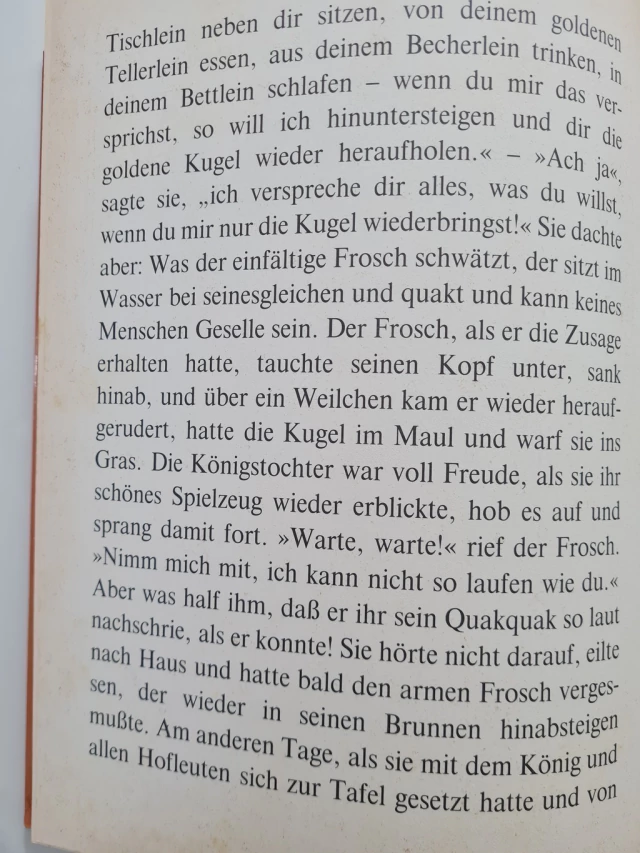 Tischlein neben dir sitzen, von deinem goldenen Tellerlein essen, aus deinem Becherlein trinken, in deinem Bettlein schlafen – wenn du mir das versprichst, so will ich hinuntersteigen und dir die goldene Kugel wieder heraufholen.« – »Ach ja«, sagte sie, „ich verspreche dir alles, was du willst, wenn du mir nur die Kugel wiederbringst!« Sie dachte aber: Was der einfältige Frosch schwätzt, der sitzt im Wasser bei seinesgleichen und quakt und kann keines Menschen Geselle sein. Der Frosch, als er die Zusage erhalten hatte, tauchte seinen Kopf unter, sank hinab, und über ein Weilchen kam er wieder heraufgerudert, hatte die Kugel im Maul und warf sie ins Gras. Die Königstochter war voll Freude, als sie ihr schönes Spielzeug wieder erblickte, hob es auf und sprang damit fort. »Warte, warte!« rief der Frosch. »Nimm mich mit, ich kann nicht so laufen wie du.« Aber was half ihm, daß er ihr sein Quakquak so laut nachschrie, als er konnte! Sie hörte nicht darauf, eilte nach Haus und hatte bald den armen Frosch vergessen, der wieder in seinen Brunnen hinabsteigen mußte. Am anderen Tage, als sie mit dem König und allen Hofleuten sich zur Tafel gesetzt hatte und von